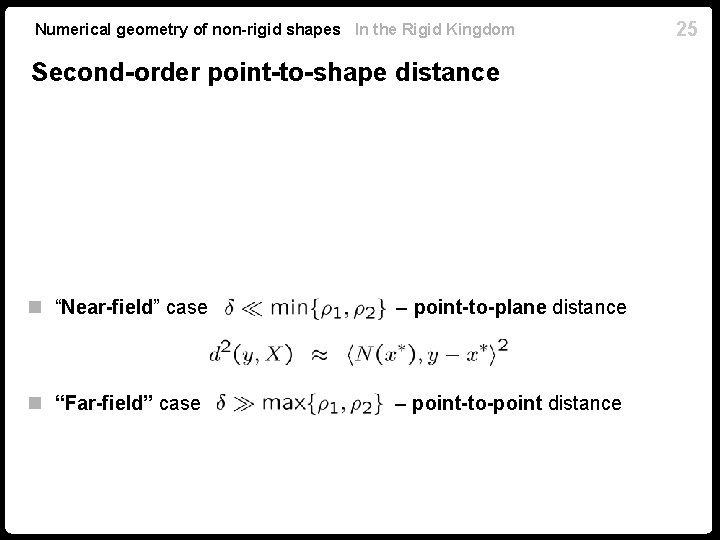 Numerical geometry of non-rigid shapes In the Rigid Kingdom 25

Second-order point-to-shape distance

“Near-field” case $\delta \ll \min\{\rho_1, \rho_2\}$ – point-to-plane distance

$d^2(y, X) \approx \langle N(x^*), y - x^* \rangle^2$

“Far-field” case $\delta \gg \max\{\rho_1, \rho_2\}$ – point-to-point distance